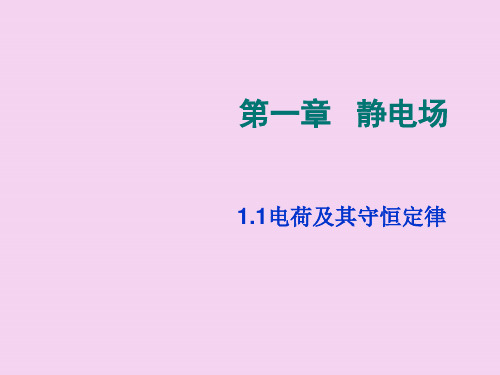 第一章　静电场

1.1电荷及其守恒定律